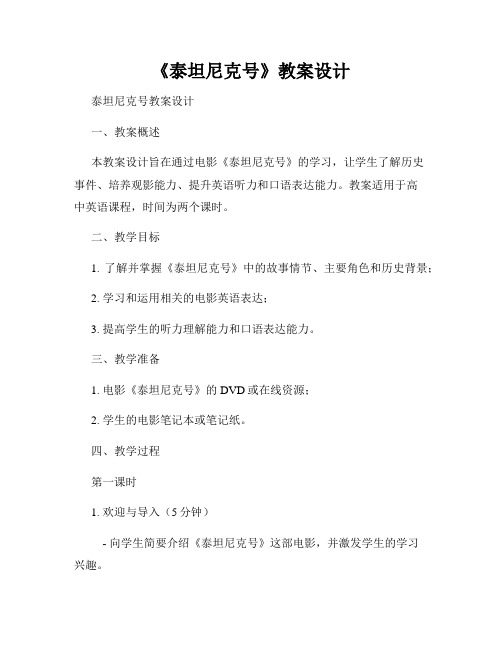 《泰坦尼克号》教案设计

泰坦尼克号教案设计

一、教案概述

本教案设计旨在通过电影《泰坦尼克号》的学习，让学生了解历史事件、培养观影能力、提升英语听力和口语表达能力。教案适用于高中英语课程，时间为两个课时。

二、教学目标

1. 了解并掌握《泰坦尼克号》中的故事情节、主要角色和历史背景；

2. 学习和运用相关的电影英语表达；

3. 提高学生的听力理解能力和口语表达能力。

三、教学准备

1. 电影《泰坦尼克号》的 DVD 或在线资源；

2. 学生的电影笔记本或笔记纸。

四、教学过程

第一课时

1. 欢迎与导入（5 分钟）

- 向学生简要介绍《泰坦尼克号》这部电影，并激发学生的学习兴趣。